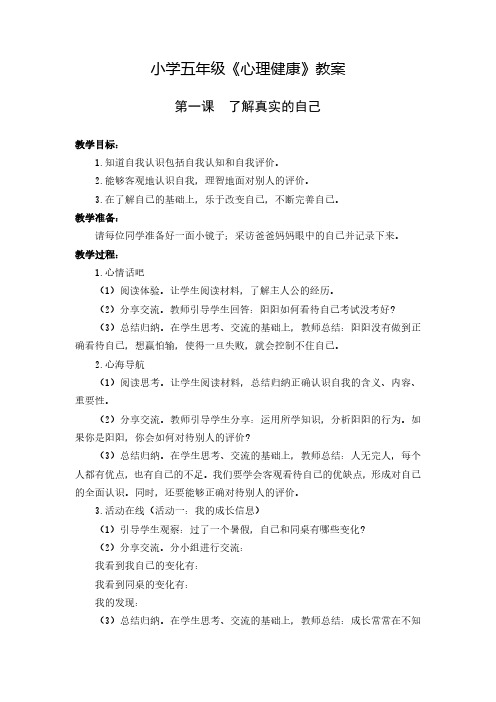 小学五年级《心理健康》教案

第一课　了解真实的自己

教学目标：

1.知道自我认识包括自我认知和自我评价。

2.能够客观地认识自我，理智地面对别人的评价。

3.在了解自己的基础上，乐于改变自己，不断完善自己。

教学准备：

请每位同学准备好一面小镜子；采访爸爸妈妈眼中的自己并记录下来。

教学过程：

1.心情话吧

（1）阅读体验。让学生阅读材料，了解主人公的经历。

（2）分享交流。教师引导学生回答：阳阳如何看待自己考试没考好？

（3）总结归纳。在学生思考、交流的基础上，教师总结：阳阳没有做到正确看待自己，想赢怕输，使得一旦失败，就会控制不住自己。

2.心海导航

（1）阅读思考。让学生阅读材料，总结归纳正确认识自我的含义、内容、重要性。

（2）分享交流。教师引导学生分享：运用所学知识，分析阳阳的行为。如果你是阳阳，你会如何对待别人的评价？

（3）总结归纳。在学生思考、交流的基础上，教师总结：人无完人，每个人都有优点，也有自己的不足。我们要学会客观看待自己的优缺点，形成对自己的全面认识。同时，还要能够正确对待别人的评价。

3.活动在线（活动一：我的成长信息）

（1）引导学生观察：过了一个暑假，自己和同桌有哪些变化？

（2）分享交流。分小组进行交流：

我看到我自己的变化有：

我看到同桌的变化有：

我的发现：

（3）总结归纳。在学生思考、交流的基础上，教师总结：成长常常在不知